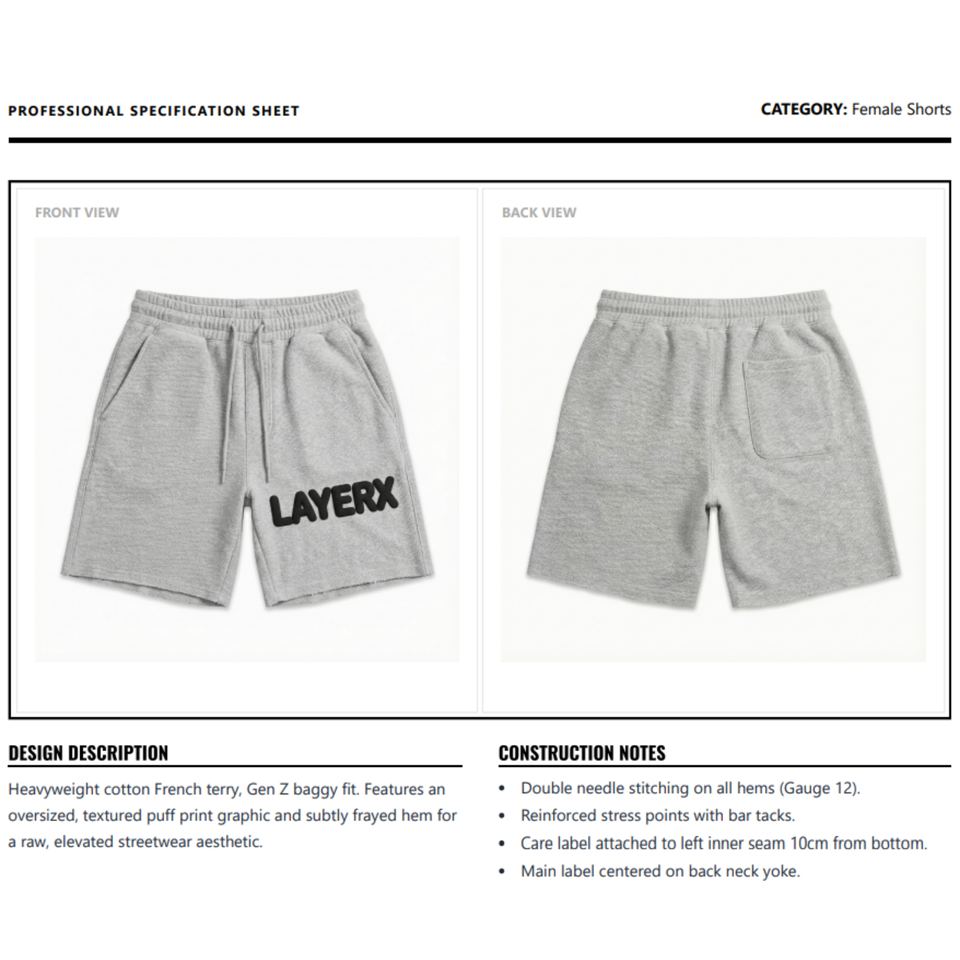 PROFESSIONAL SPECIFICATION SHEET

CATEGORY: Female Shorts

FRONT VIEW

LAYERX

BACK VIEW

DESIGN DESCRIPTION

Heavyweight cotton French terry, Gen Z baggy fit. Features an oversized, textured puff print graphic and subtly frayed hem for a raw, elevated streetwear aesthetic.

CONSTRUCTION NOTES

• Double needle stitching on all hems (Gauge 12).
• Reinforced stress points with bar tacks.
• Care label attached to left inner seam 10cm from bottom.
• Main label centered on back neck yoke.